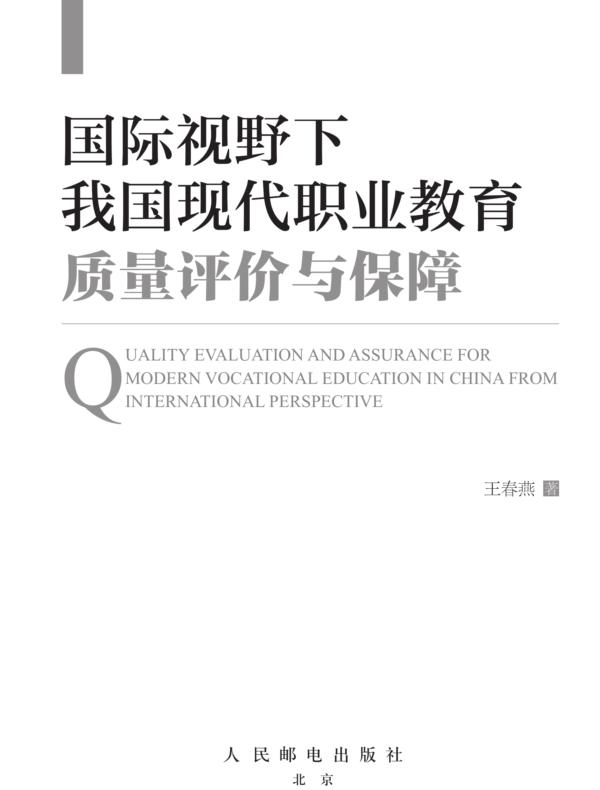 国际视野下
我国现代职业教育
质量评价与保障

QUALITY EVALUATION AND ASSURANCE FOR MODERN VOCATIONAL EDUCATION IN CHINA FROM INTERNATIONAL PERSPECTIVE

王春燕 著

人民邮电出版社
北京